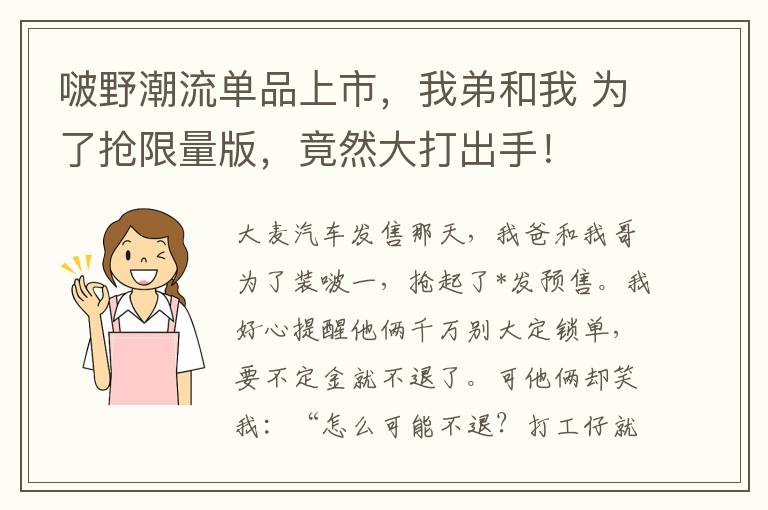 啵野潮流单品上市，我弟和我 为了抢限量版，竟然大打出手！

大麦汽车发售那天，我爸和我哥为了装啵一，抢起了*发预售。我好心提醒他俩千万别大定锁单，要不定金就不退了。可他俩却笑我：“怎么可能不退？打工仔就